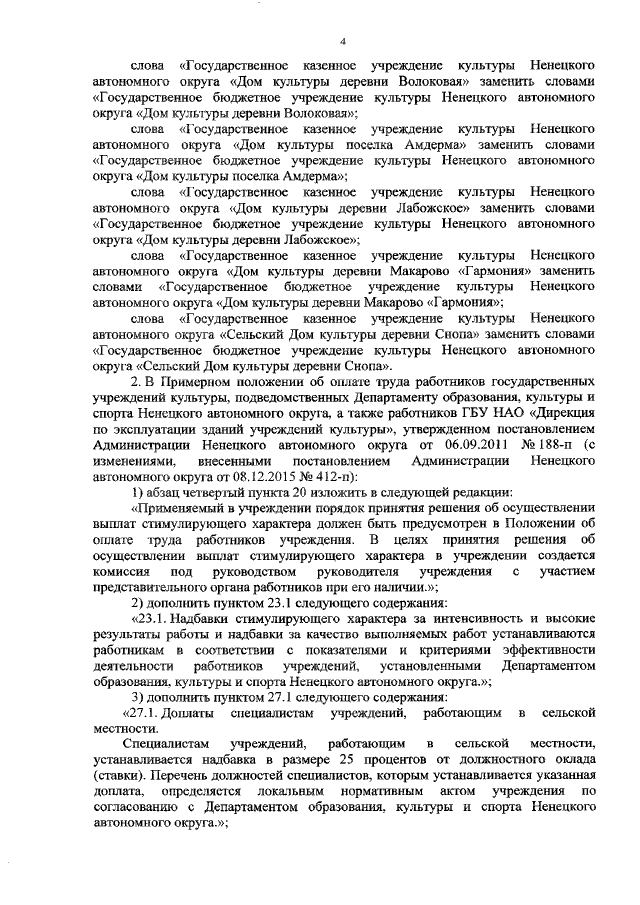 4

слова «Государственное казенное учреждение культуры Ненецкого автономного округа «Дом культуры деревни Волоковая» заменить словами «Государственное бюджетное учреждение культуры Ненецкого автономного округа «Дом культуры деревни Волоковая»;

слова «Государственное казенное учреждение культуры Ненецкого автономного округа «Дом культуры поселка Амдерма» заменить словами «Государственное бюджетное учреждение культуры Ненецкого автономного округа «Дом культуры поселка Амдерма»;

слова «Государственное казенное учреждение культуры Ненецкого автономного округа «Дом культуры деревни Лабожское» заменить словами «Государственное бюджетное учреждение культуры Ненецкого автономного округа «Дом культуры деревни Лабожское»;

слова «Государственное казенное учреждение культуры Ненецкого автономного округа «Дом культуры деревни Макарово «Гармония» заменить словами «Государственное бюджетное учреждение культуры Ненецкого автономного округа «Дом культуры деревни Макарово «Гармония»;

слова «Государственное казенное учреждение культуры Ненецкого автономного округа «Сельский Дом культуры деревни Снопа» заменить словами «Государственное бюджетное учреждение культуры Ненецкого автономного округа «Сельский Дом культуры деревни Снопа».

2. В Примерном положении об оплате труда работников государственных учреждений культуры, подведомственных Департаменту образования, культуры и спорта Ненецкого автономного округа, а также работников ГБУ НАО «Дирекция по эксплуатации зданий учреждений культуры», утвержденном постановлением Администрации Ненецкого автономного округа от 06.09.2011 № 188-п (с изменениями, внесенными постановлением Администрации Ненецкого автономного округа от 08.12.2015 № 412-п):

1) абзац четвертый пункта 20 изложить в следующей редакции:

«Применяемый в учреждении порядок принятия решения об осуществлении выплат стимулирующего характера должен быть предусмотрен в Положении об оплате труда работников учреждения. В целях принятия решения об осуществлении выплат стимулирующего характера в учреждении создается комиссия под руководством руководителя учреждения с участием представительного органа работников при его наличии.»;

2) дополнить пунктом 23.1 следующего содержания:

«23.1. Надбавки стимулирующего характера за интенсивность и высокие результаты работы и надбавки за качество выполняемых работ устанавливаются работникам в соответствии с показателями и критериями эффективности деятельности работников учреждений, установленными Департаментом образования, культуры и спорта Ненецкого автономного округа.»;

3) дополнить пунктом 27.1 следующего содержания:

«27.1. Доплаты специалистам учреждений, работающим в сельской местности.

Специалистам учреждений, работающим в сельской местности, устанавливается надбавка в размере 25 процентов от должностного оклада (ставки). Перечень должностей специалистов, которым устанавливается указанная доплата, определяется локальным нормативным актом учреждения по согласованию с Департаментом образования, культуры и спорта Ненецкого автономного округа.»;